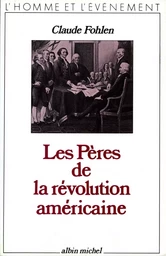 L'HOMME ET L'ÉVÉNEMENT

Claude Fohlen

Les Pères de la révolution américaine

albin michel